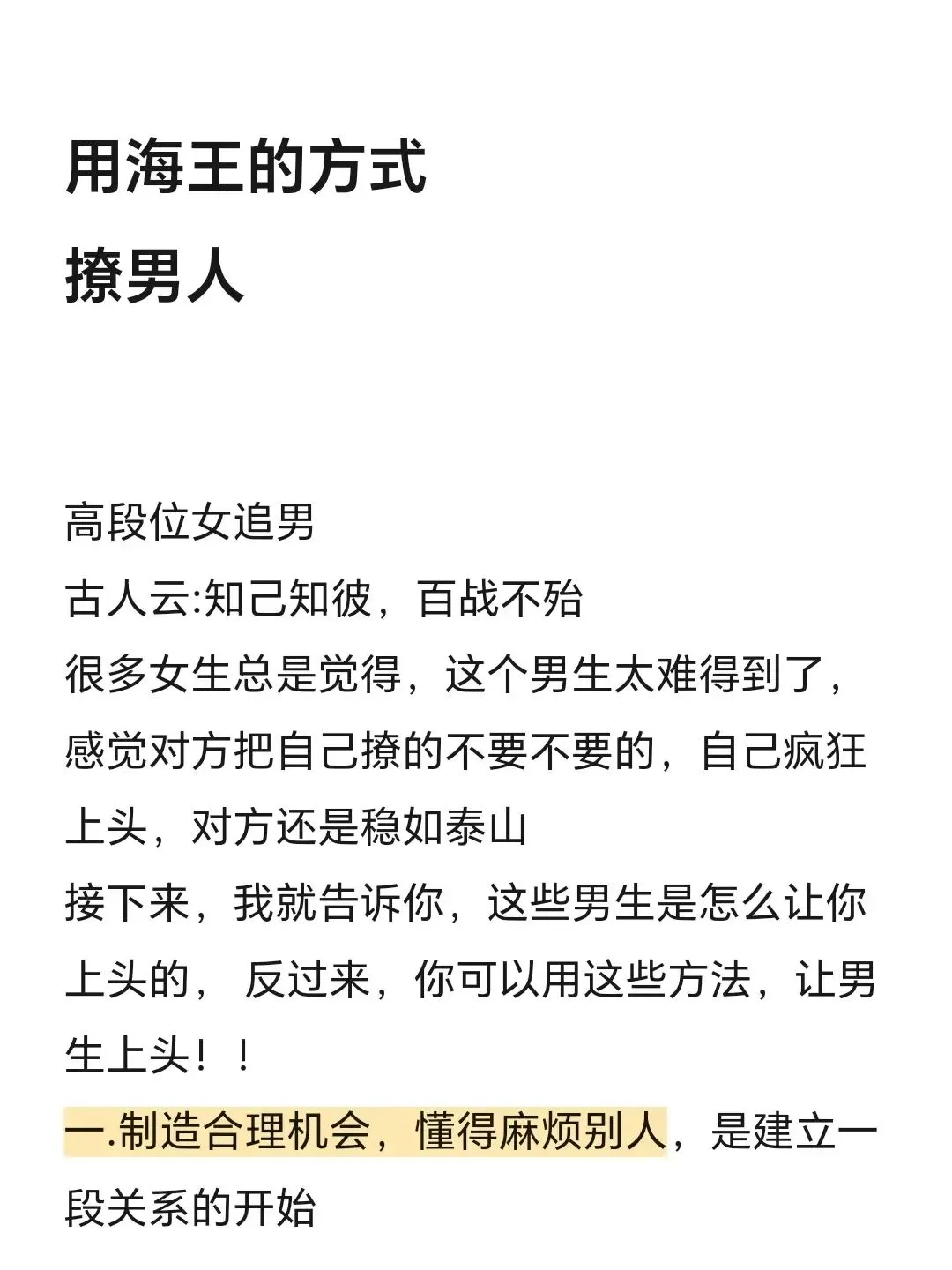 用海王的方式
撩男人

高段位女追男
古人云:知己知彼，百战不殆
很多女生总是觉得，这个男生太难得到了，感觉对方把自己撩的不要不要的，自己疯狂上头，对方还是稳如泰山
接下来，我就告诉你，这些男生是怎么让你上头的， 反过来，你可以用这些方法，让男生上头！！
一.制造合理机会，懂得麻烦别人，是建立一段关系的开始